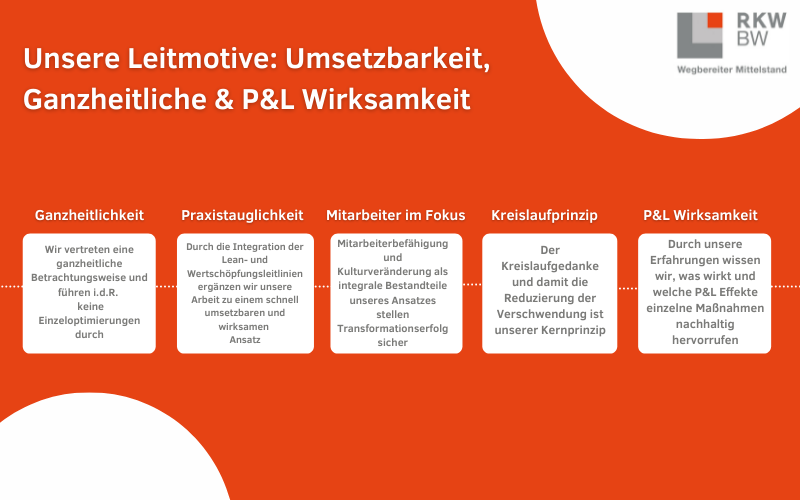 RKW BW
Wegbereiter Mittelstand

Unsere Leitmotive: Umsetzbarkeit, Ganzheitliche & P&L Wirksamkeit

Ganzheitlichkeit

Wir vertreten eine ganzheitliche Betrachtungsweise und führen i.d.R. keine Einzeloptimierungen durch

Praxistauglichkeit

Durch die Integration der Lean- und Wertschöpfungsleitlinien ergänzen wir unsere Arbeit zu einem schnell umsetzbaren und wirksamen Ansatz

Mitarbeiter im Fokus

Mitarbeiterbefähigung und Kulturveränderung als integrale Bestandteile unseres Ansatzes stellen Transformationserfolg sicher

Kreislaufprinzip

Der Kreislaufgedanke und damit die Reduzierung der Verschwendung ist unserer Kernprinzip

P&L Wirksamkeit

Durch unsere Erfahrungen wissen wir, was wirkt und welche P&L Effekte einzelne Maßnahmen nachhaltig hervorrufen